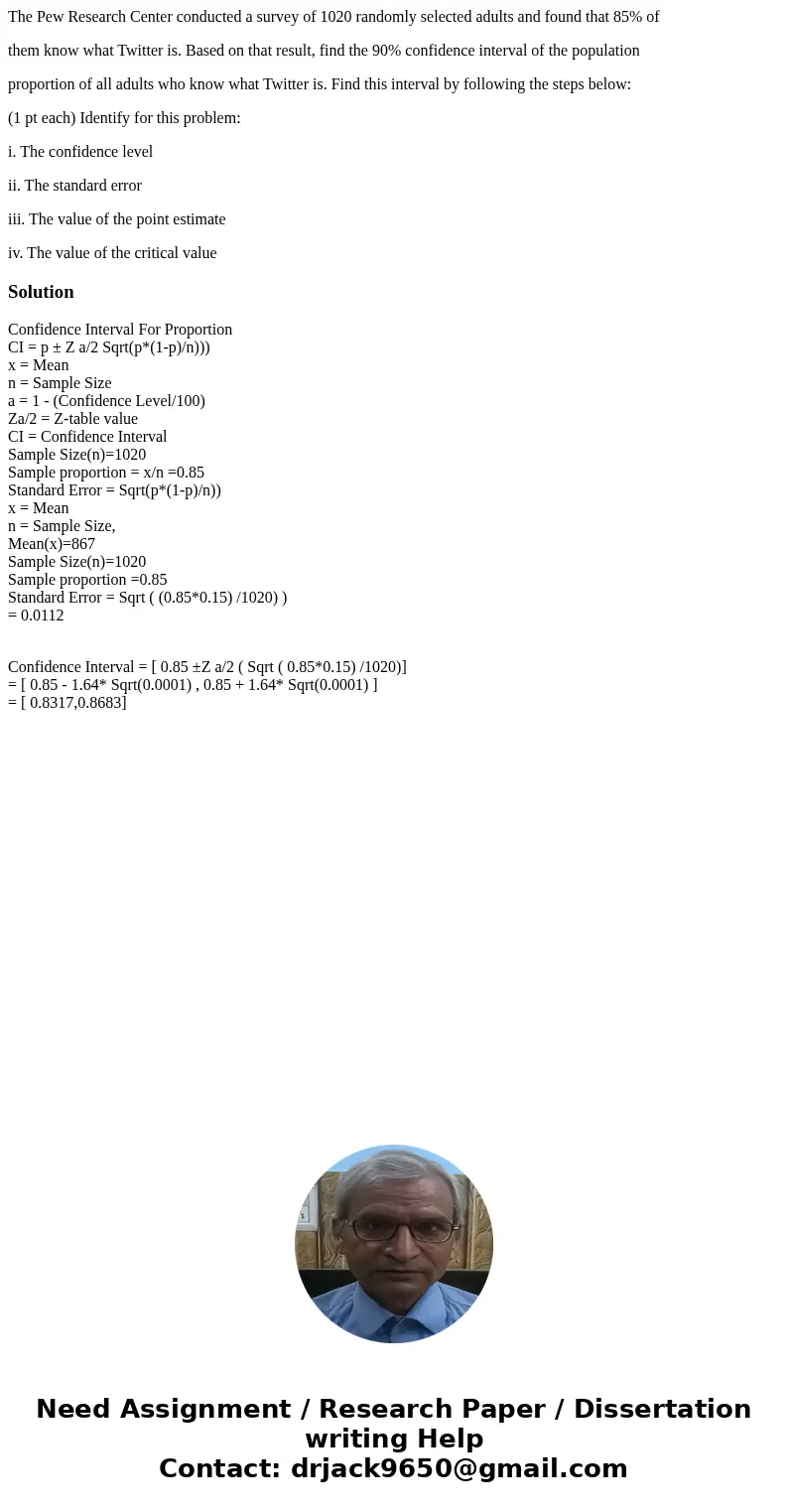 The Pew Research Center conducted a survey of 1020 randomly selected adults and found that 85% of them know what Twitter is. Based on that result, find the 90% confidence interval of the population proportion of all adults who know what Twitter is. Find this interval by following the steps below:

(1 pt each) Identify for this problem:

i. The confidence level

ii. The standard error

iii. The value of the point estimate

iv. The value of the critical value

Solution

Confidence Interval For Proportion
CI = p ± Z a/2 Sqrt(p*(1-p)/n)))
x = Mean
n = Sample Size
a = 1 - (Confidence Level/100)
Za/2 = Z-table value
CI = Confidence Interval
Sample Size(n)=1020
Sample proportion = x/n =0.85
Standard Error = Sqrt(p*(1-p)/n))
x = Mean
n = Sample Size,
Mean(x)=867
Sample Size(n)=1020
Sample proportion =0.85
Standard Error = Sqrt ( (0.85*0.15) /1020) )
= 0.0112

Confidence Interval = [ 0.85 ±Z a/2 ( Sqrt ( 0.85*0.15) /1020)]
= [ 0.85 - 1.64* Sqrt(0.0001) , 0.85 + 1.64* Sqrt(0.0001) ]
= [ 0.8317,0.8683]

Need Assignment / Research Paper / Dissertation writing Help
Contact: drjack9650@gmail.com